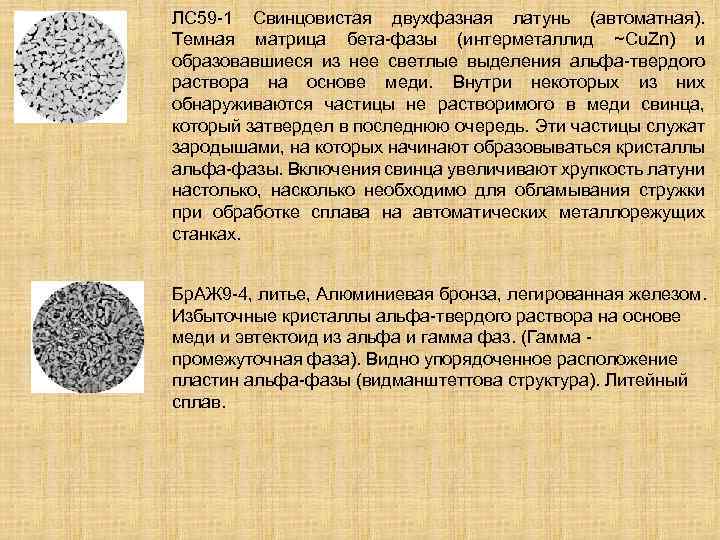 ЛС59-1 Свинцовистая двухфазная латунь (автоматная). Темная матрица бета-фазы (интерметаллид ~CuZn) и образовавшиеся из нее светлые выделения альфа-твердого раствора на основе меди. Внутри некоторых из них обнаруживаются частицы не растворимого в меди свинца, который затвердел в последнюю очередь. Эти частицы служат зародышами, на которых начинают образовываться кристаллы альфа-фазы. Включения свинца увеличивают хрупкость латуни настолько, насколько необходимо для обламывания стружки при обработке сплава на автоматических металлорежущих станках.

БрАЖ9-4, литье, Алюминиевая бронза, легированная железом. Избыточные кристаллы альфа-твердого раствора на основе меди и эвтектоид из альфа и гамма фаз. (Гамма - промежуточная фаза). Видно упорядоченное расположение пластин альфа-фазы (видманштеттова структура). Литейный сплав.